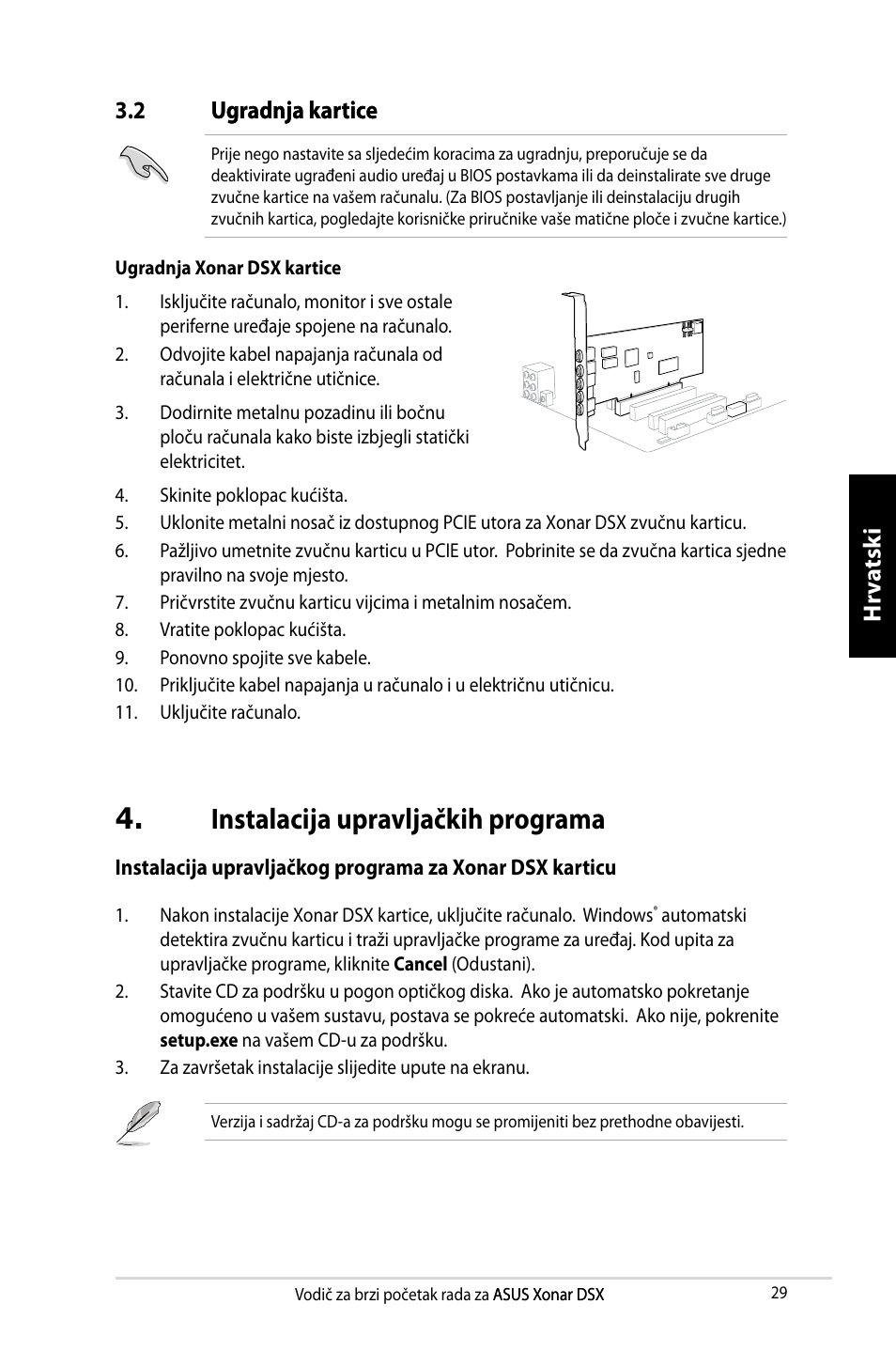 3.2 Ugradnja kartice

Prije nego nastavite sa sljedećim koracima za ugradnju, preporučuje se da deaktivirate ugrađeni audio uređaj u BIOS postavkama ili da deinstalirate sve druge zvučne kartice na vašem računalu. (Za BIOS postavljanje ili deinstalaciju drugih zvučnih kartica, pogledajte korisničke priručnike vaše matične ploče i zvučne kartice.)

Ugradnja Xonar DSX kartice

1. Isključite računalo, monitor i sve ostale periferne uređaje spojene na računalo.
2. Odvojite kabel napajanja računala od računala i električne utičnice.
3. Dodirnite metalnu pozadinu ili bočnu ploču računala kako biste izbjegli statički elektricitet.
4. Skinite poklopac kućišta.
5. Uklonite metalni nosač iz dostupnog PCIE utora za Xonar DSX zvučnu karticu.
6. Pažljivo umetnite zvučnu karticu u PCIE utor. Pobrinite se da zvučna kartica sjedne pravilno na svoje mjesto.
7. Pričvrstite zvučnu karticu vijcima i metalnim nosačem.
8. Vratite poklopac kućišta.
9. Ponovno spojite sve kabele.
10. Priključite kabel napajanja u računalo i u električnu utičnicu.
11. Uključite računalo.

Hrvatski

4. Instalacija upravljačkih programa

Instalacija upravljačkog programa za Xonar DSX karticu

1. Nakon instalacije Xonar DSX kartice, uključite računalo. Windows® automatski detektira zvučnu karticu i traži upravljačke programe za uređaj. Kod upita za upravljačke programe, kliknite Cancel (Odustani).
2. Stavite CD za podršku u pogon optičkog diska. Ako je automatsko pokretanje omogućeno u vašem sustavu, postava se pokreće automatski. Ako nije, pokrenite setup.exe na vašem CD-u za podršku.
3. Za završetak instalacije slijedite upute na ekranu.

Verzija i sadržaj CD-a za podršku mogu se promijeniti bez prethodne obavijesti.

Vodič za brzi početak rada za ASUS Xonar DSX 29